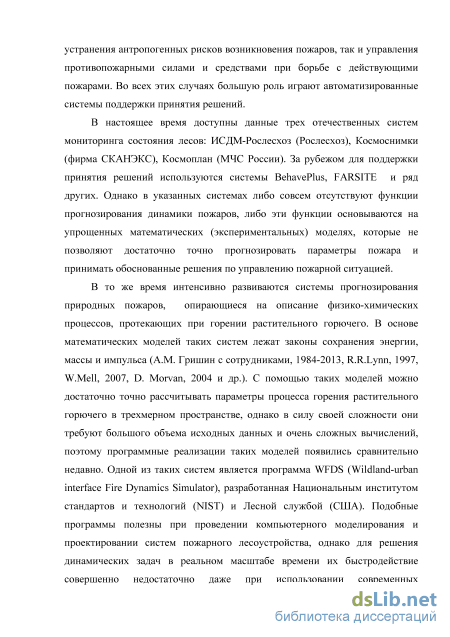 устранения антропогенных рисков возникновения пожаров, так и управления противопожарными силами и средствами при борьбе с действующими пожарами. Во всех этих случаях большую роль играют автоматизированные системы поддержки принятия решений.

В настоящее время доступны данные трех отечественных систем мониторинга состояния лесов: ИСДМ-Рослесхоз (Рослесхоз), Космоснимки (фирма СКАНЭКС), Космоплан (МЧС России). За рубежом для поддержки принятия решений используются системы BehavePlus, FARSITE и ряд других. Однако в указанных системах либо совсем отсутствуют функции прогнозирования динамики пожаров, либо эти функции основываются на упрощенных математических (экспериментальных) моделях, которые не позволяют достаточно точно прогнозировать параметры пожара и принимать обоснованные решения по управлению пожарной ситуацией.

В то же время интенсивно развиваются системы прогнозирования природных пожаров, опирающиеся на описание физико-химических процессов, протекающих при горении растительного горючего. В основе математических моделей таких систем лежат законы сохранения энергии, массы и импульса (А.М. Гришин с сотрудниками, 1984-2013, R.R.Lynn, 1997, W.Mell, 2007, D. Morvan, 2004 и др.). С помощью таких моделей можно достаточно точно рассчитывать параметры процесса горения растительного горючего в трехмерном пространстве, однако в силу своей сложности они требуют большого объема исходных данных и очень сложных вычислений, поэтому программные реализации таких моделей появились сравнительно недавно. Одной из таких систем является программа WFDS (Wildland-urban interface Fire Dynamics Simulator), разработанная Национальным институтом стандартов и технологий (NIST) и Лесной службой (США). Подобные программы полезны при проведении компьютерного моделирования и проектировании систем пожарного лесоустройства, однако для решения динамических задач в реальном масштабе времени их быстродействие совершенно недостаточно даже при использовании современных

dsLib.net
библиотека диссертаций